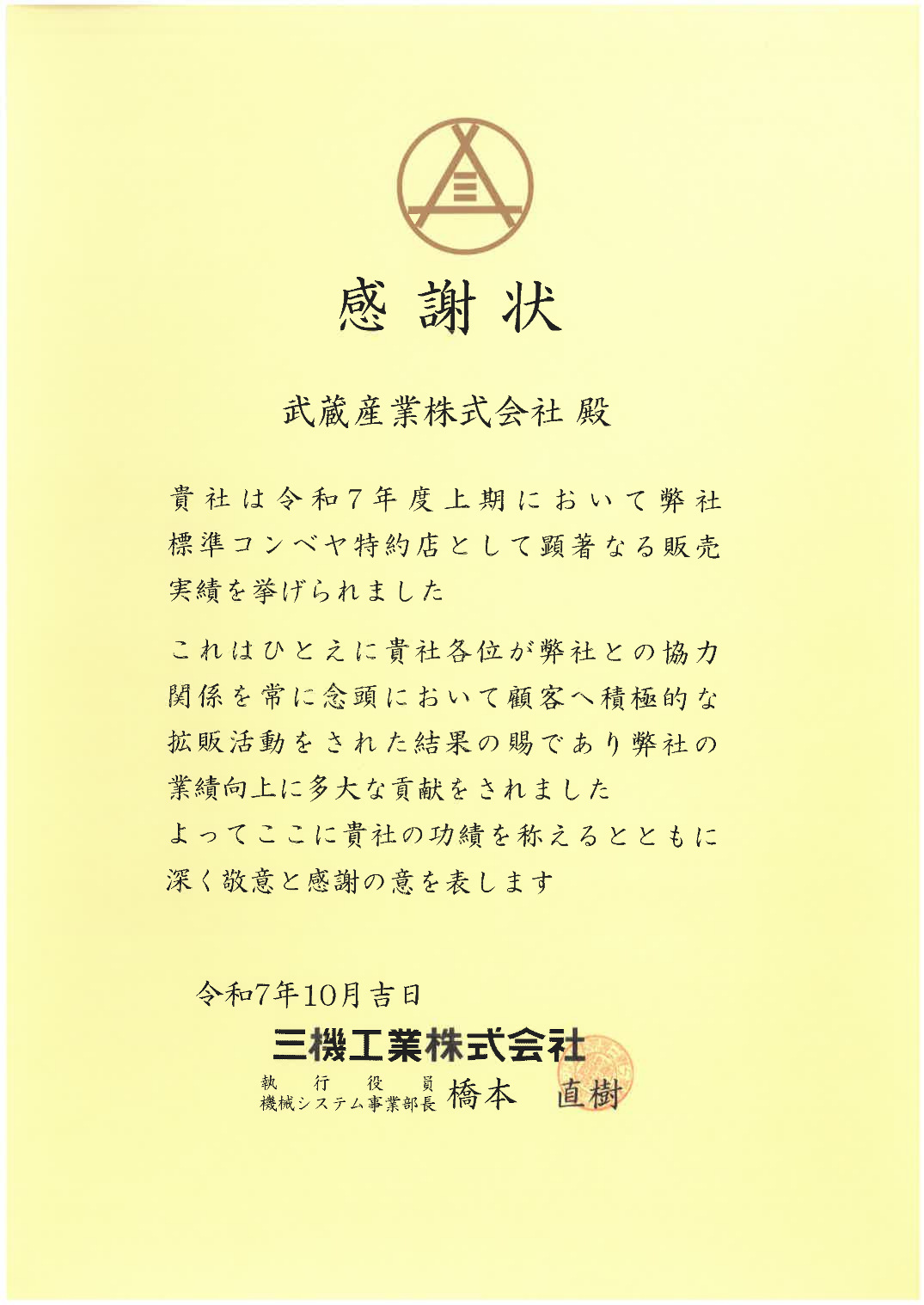 感謝状

武蔵産業株式会社 殿

貴社は令和7年度上期において弊社標準コンベヤ特約店として顕著なる販売実績を挙げられました

これはひとえに貴社各位が弊社との協力関係を常に念頭において顧客へ積極的な拡販活動をされた結果の賜であり弊社の業績向上に多大な貢献をされました
よってここに貴社の功績を称えるとともに深く敬意と感謝の意を表します

令和7年10月吉日
三機工業株式会社
執行役員
機械システム事業部長 橋本 直樹